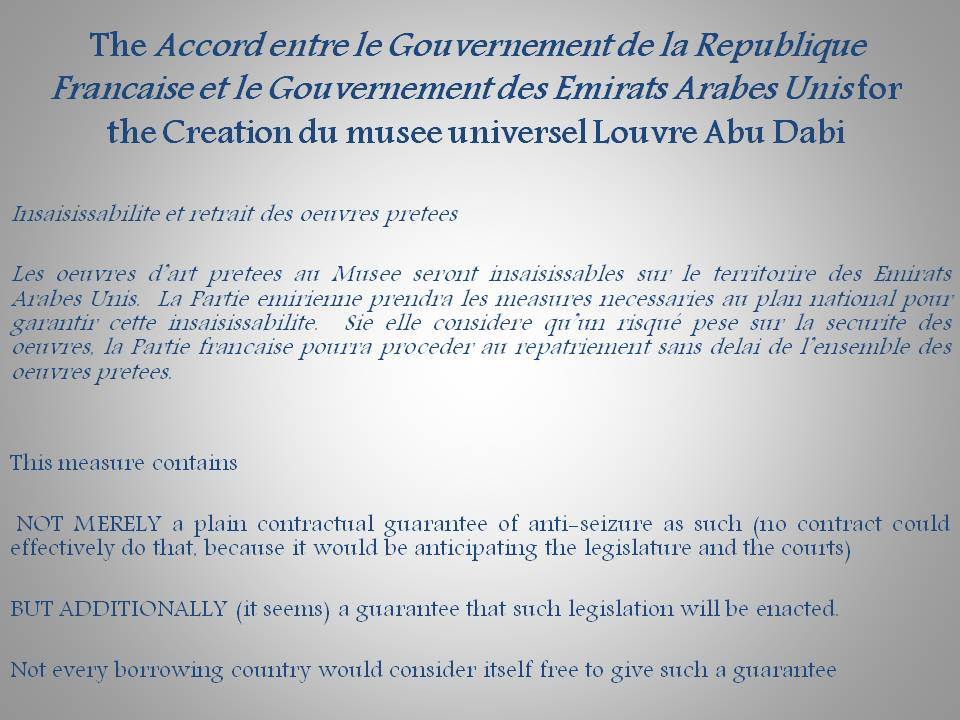 The Accord entre le Gouvernement de la Republique Francaise et le Gouvernement des Emirats Arabes Unis for the Creation du musee universel Louvre Abu Dabi

Insaisissabilite et retrait des oeuvres pretees

Les oeuvres d'art pretees au Musee seront insaisissables sur le territorire des Emirats Arabes Unis. La Partie emirienne prendra les measures necessaries au plan national pour garantir cette insaisissabilite. Sie elle considere qu'un risqué pese sur la securite des oeuvres, la Partie francaise pourra proceder au repatriement sans delai de l'ensemble des oeuvres pretees.

This measure contains

NOT MERELY a plain contractual guarantee of anti-seizure as such (no contract could effectively do that, because it would be anticipating the legislature and the courts)

BUT ADDITIONALLY (it seems) a guarantee that such legislation will be enacted.

Not every borrowing country would consider itself free to give such a guarantee